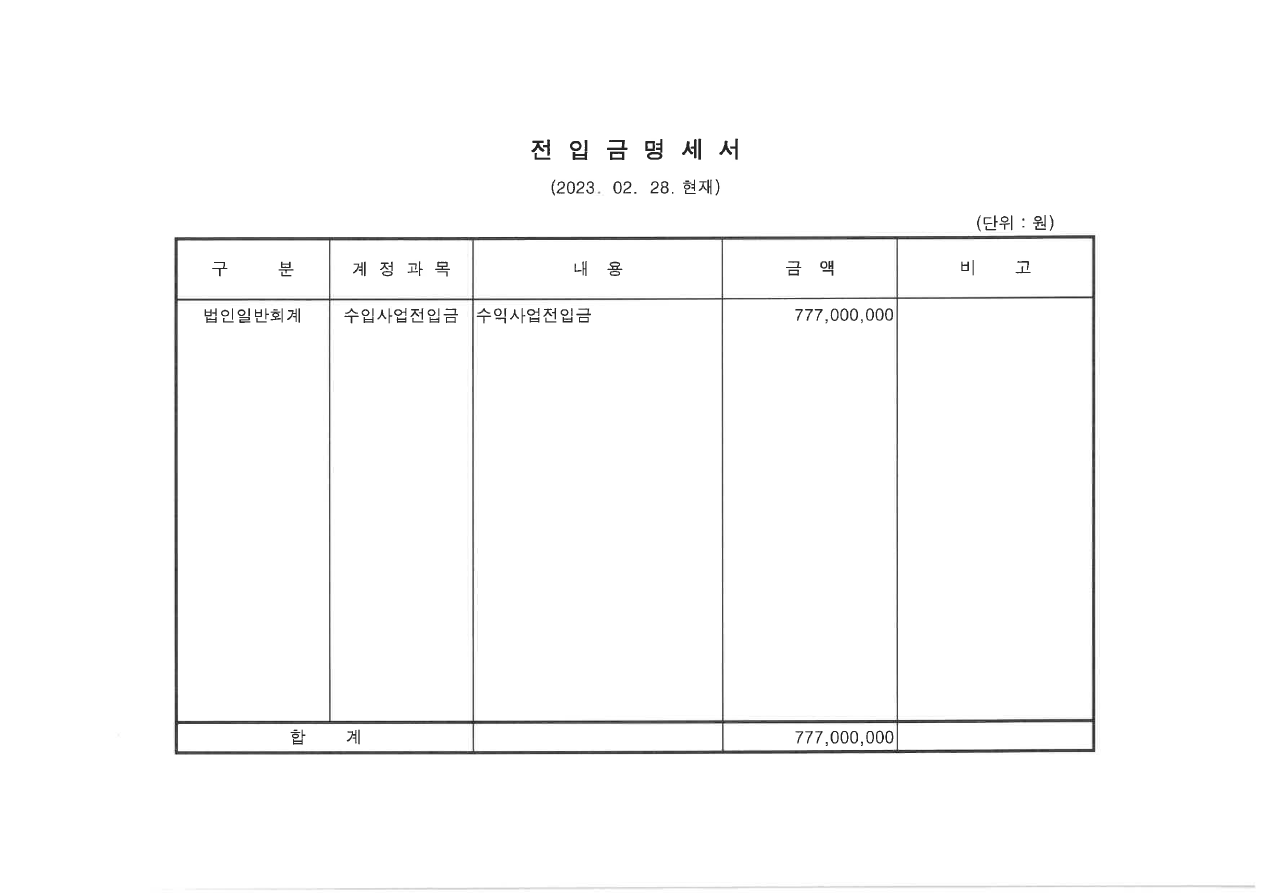 전 입 금 명 세 서

(2023. 02. 28. 현재)

(단위 : 원)

| 구　　분 | 계 정 과 목 | 내　용 | 금　액 | 비　　고 |
|---|---|---|---|---|
| 법인일반회계 | 수입사업전입금 | 수익사업전입금 | 777,000,000 | |
| 합　　계 | | | 777,000,000 | |